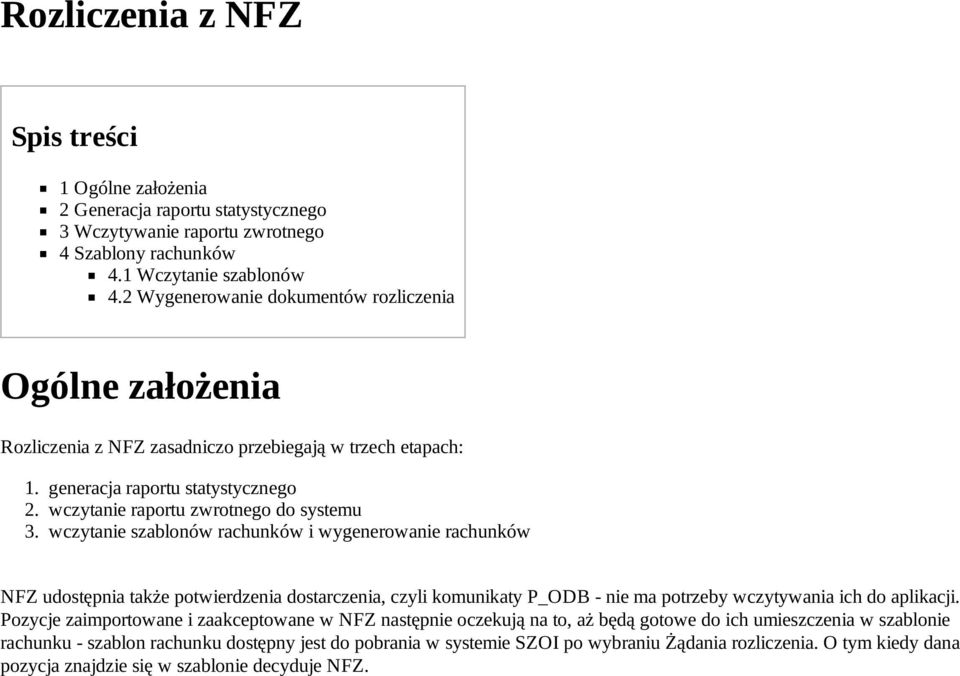 Rozliczenia z NFZ

Spis treści

- 1 Ogólne założenia
- 2 Generacja raportu statystycznego
- 3 Wczytywanie raportu zwrotnego
- 4 Szablony rachunków
  - 4.1 Wczytanie szablonów
  - 4.2 Wygenerowanie dokumentów rozliczenia

Ogólne założenia

Rozliczenia z NFZ zasadniczo przebiegają w trzech etapach:

1. generacja raportu statystycznego
2. wczytanie raportu zwrotnego do systemu
3. wczytanie szablonów rachunków i wygenerowanie rachunków

NFZ udostępnia także potwierdzenia dostarczenia, czyli komunikaty P_ODB - nie ma potrzeby wczytywania ich do aplikacji. Pozycje zaimportowane i zaakceptowane w NFZ następnie oczekują na to, aż będą gotowe do ich umieszczenia w szablonie rachunku - szablon rachunku dostępny jest do pobrania w systemie SZOI po wybraniu Żądania rozliczenia. O tym kiedy dana pozycja znajdzie się w szablonie decyduje NFZ.